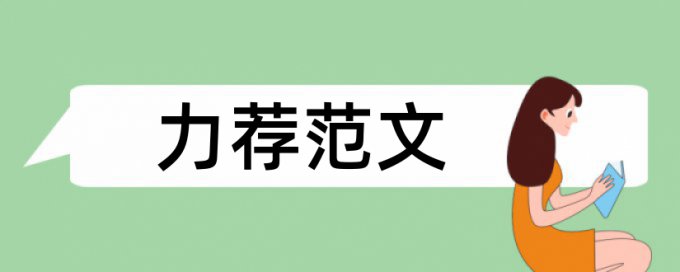 力荐范文